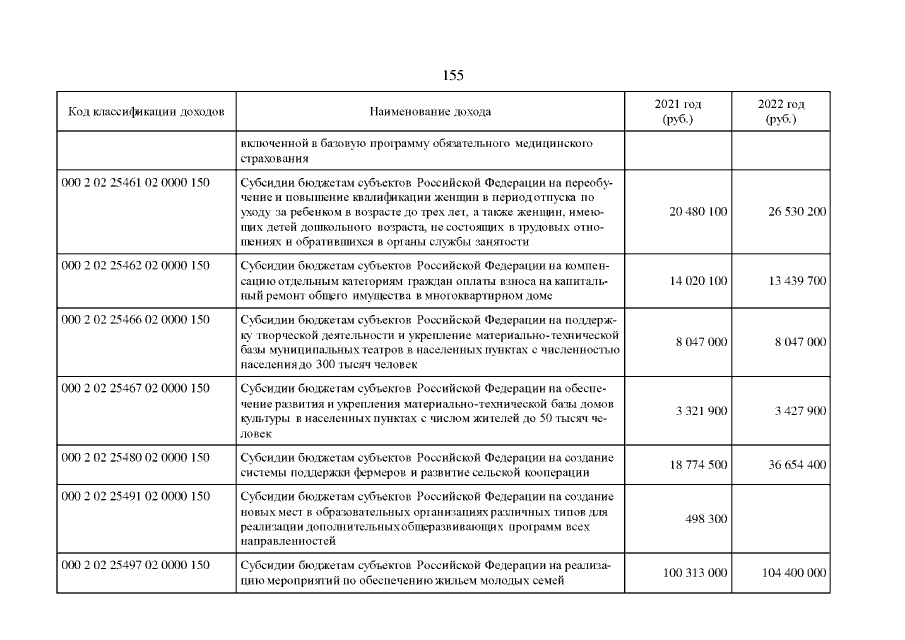 155

| Код классификации доходов | Наименование дохода | 2021 год (руб.) | 2022 год (руб.) |
|---|---|---|---|
| | включенной в базовую программу обязательного медицинского страхования | | |
| 000 2 02 25461 02 0000 150 | Субсидии бюджетам субъектов Российской Федерации на переобучение и повышение квалификации женщин в период отпуска по уходу за ребенком в возрасте до трех лет, а также женщин, имеющих детей дошкольного возраста, не состоящих в трудовых отношениях и обратившихся в органы службы занятости | 20 480 100 | 26 530 200 |
| 000 2 02 25462 02 0000 150 | Субсидии бюджетам субъектов Российской Федерации на компенсацию отдельным категориям граждан оплаты взноса на капитальный ремонт общего имущества в многоквартирном доме | 14 020 100 | 13 439 700 |
| 000 2 02 25466 02 0000 150 | Субсидии бюджетам субъектов Российской Федерации на поддержку творческой деятельности и укрепление материально-технической базы муниципальных театров в населенных пунктах с численностью населения до 300 тысяч человек | 8 047 000 | 8 047 000 |
| 000 2 02 25467 02 0000 150 | Субсидии бюджетам субъектов Российской Федерации на обеспечение развития и укрепления материально-технической базы домов культуры в населенных пунктах с числом жителей до 50 тысяч человек | 3 321 900 | 3 427 900 |
| 000 2 02 25480 02 0000 150 | Субсидии бюджетам субъектов Российской Федерации на создание системы поддержки фермеров и развитие сельской кооперации | 18 774 500 | 36 654 400 |
| 000 2 02 25491 02 0000 150 | Субсидии бюджетам субъектов Российской Федерации на создание новых мест в образовательных организациях различных типов для реализации дополнительных общеразвивающих программ всех направленностей | 498 300 | |
| 000 2 02 25497 02 0000 150 | Субсидии бюджетам субъектов Российской Федерации на реализацию мероприятий по обеспечению жильем молодых семей | 100 313 000 | 104 400 000 |